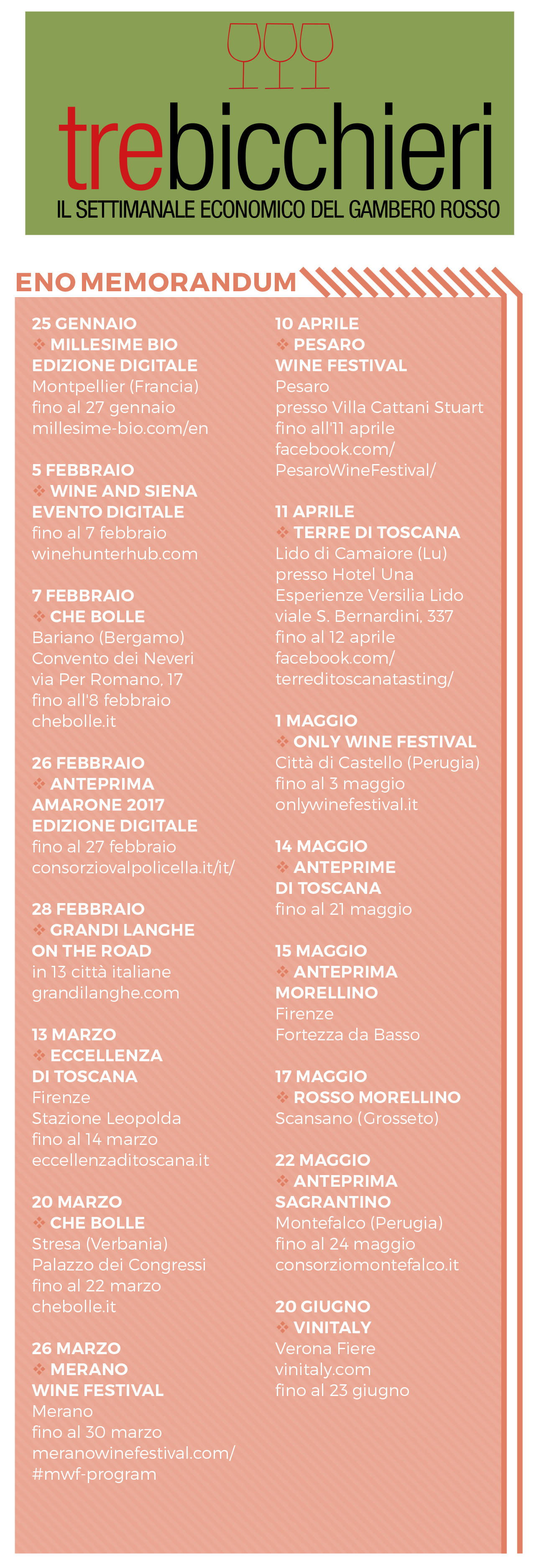 trebicchieri
IL SETTIMANALE ECONOMICO DEL GAMBERO ROSSO

ENO MEMORANDUM

25 GENNAIO
❖ MILLESIME BIO EDIZIONE DIGITALE
Montpellier (Francia)
fino al 27 gennaio
millesime-bio.com/en

5 FEBBRAIO
❖ WINE AND SIENA EVENTO DIGITALE
fino al 7 febbraio
winehunterhub.com

7 FEBBRAIO
❖ CHE BOLLE
Bariano (Bergamo)
Convento dei Neveri
via Per Romano, 17
fino all'8 febbraio
chebolle.it

26 FEBBRAIO
❖ ANTEPRIMA AMARONE 2017 EDIZIONE DIGITALE
fino al 27 febbraio
consorziovalpolicella.it/it/

28 FEBBRAIO
❖ GRANDI LANGHE ON THE ROAD
in 13 città italiane
grandilanghe.com

13 MARZO
❖ ECCELLENZA DI TOSCANA
Firenze
Stazione Leopolda
fino al 14 marzo
eccellenzaditoscana.it

20 MARZO
❖ CHE BOLLE
Stresa (Verbania)
Palazzo dei Congressi
fino al 22 marzo
chebolle.it

26 MARZO
❖ MERANO WINE FESTIVAL
Merano
fino al 30 marzo
meranowinefestival.com/#mwf-program

10 APRILE
❖ PESARO WINE FESTIVAL
Pesaro
presso Villa Cattani Stuart
fino all'11 aprile
facebook.com/PesaroWineFestival/

11 APRILE
❖ TERRE DI TOSCANA
Lido di Camaiore (Lu)
presso Hotel Una Esperienze Versilia Lido
viale S. Bernardini, 337
fino al 12 aprile
facebook.com/terreditoscanatasting/

1 MAGGIO
❖ ONLY WINE FESTIVAL
Città di Castello (Perugia)
fino al 3 maggio
onlywinefestival.it

14 MAGGIO
❖ ANTEPRIME DI TOSCANA
fino al 21 maggio

15 MAGGIO
❖ ANTEPRIMA MORELLINO
Firenze
Fortezza da Basso

17 MAGGIO
❖ ROSSO MORELLINO
Scansano (Grosseto)

22 MAGGIO
❖ ANTEPRIMA SAGRANTINO
Montefalco (Perugia)
fino al 24 maggio
consorziomontefalco.it

20 GIUGNO
❖ VINITALY
Verona Fiere
vinitaly.com
fino al 23 giugno